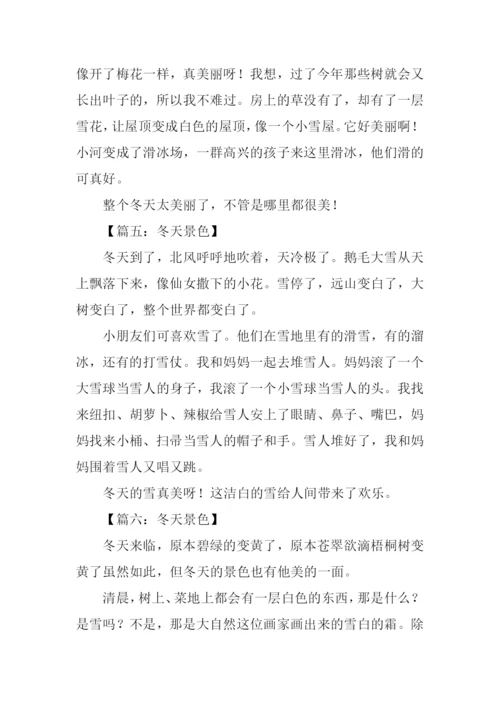 像开了梅花一样，真美丽呀！我想，过了今年那些树就会又长出叶子的，所以我不难过。房上的草没有了，却有了一层雪花，让屋顶变成白色的屋顶，像一个小雪屋。它好美丽啊！小河变成了滑冰场，一群高兴的孩子来这里滑冰，他们滑的可真好。

整个冬天太美丽了，不管是哪里都很美！

【篇五：冬天景色】

冬天到了，北风呼呼地吹着，天冷极了。鹅毛大雪从天上飘落下来，像仙女撒下的小花。雪停了，远山变白了，大树变白了，整个世界都变白了。

小朋友们可喜欢雪了。他们在雪地里有的滑雪，有的溜冰，还有的打雪仗。我和妈妈一起去堆雪人。妈妈滚了一个大雪球当雪人的身子，我滚了一个小雪球当雪人的头。我找来纽扣、胡萝卜、辣椒给雪人安上了眼睛、鼻子、嘴巴，妈妈找来小桶、扫帚当雪人的帽子和手。雪人堆好了，我和妈妈围着雪人又唱又跳。

冬天的雪真美呀！这洁白的雪给人间带来了欢乐。

【篇六：冬天景色】

冬天来临，原本碧绿的变黄了，原本苍翠欲滴梧桐树变黄了虽然如此，但冬天的景色也有他美的一面。

清晨，树上、菜地上都会有一层白色的东西，那是什么？是雪吗？不是，那是大自然这位画家画出来的雪白的霜。除